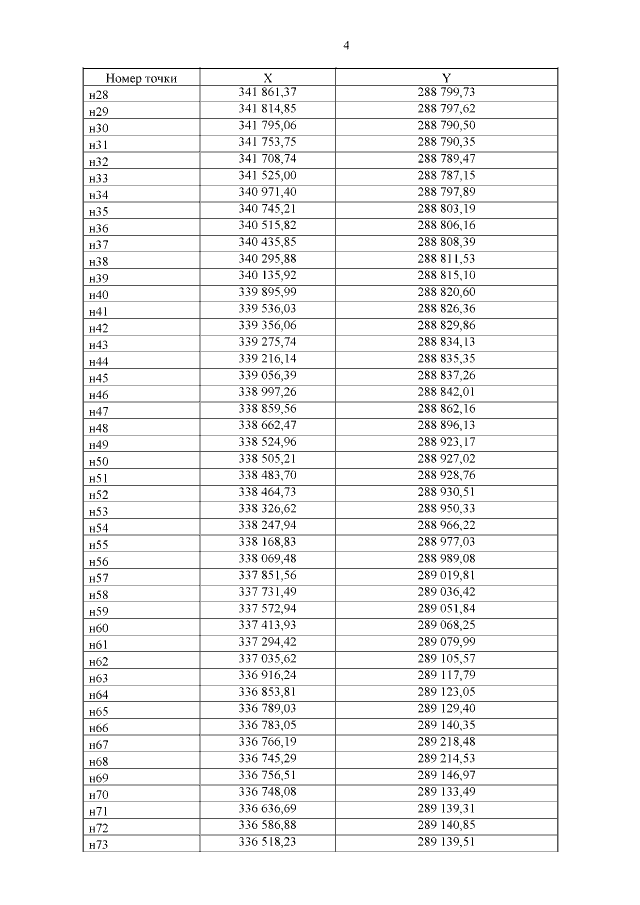 4

| Номер точки | X | Y |
|---|---|---|
| н28 | 341 861,37 | 288 799,73 |
| н29 | 341 814,85 | 288 797,62 |
| н30 | 341 795,06 | 288 790,50 |
| н31 | 341 753,75 | 288 790,35 |
| н32 | 341 708,74 | 288 789,47 |
| н33 | 341 525,00 | 288 787,15 |
| н34 | 340 971,40 | 288 797,89 |
| н35 | 340 745,21 | 288 803,19 |
| н36 | 340 515,82 | 288 806,16 |
| н37 | 340 435,85 | 288 808,39 |
| н38 | 340 295,88 | 288 811,53 |
| н39 | 340 135,92 | 288 815,10 |
| н40 | 339 895,99 | 288 820,60 |
| н41 | 339 536,03 | 288 826,36 |
| н42 | 339 356,06 | 288 829,86 |
| н43 | 339 275,74 | 288 834,13 |
| н44 | 339 216,14 | 288 835,35 |
| н45 | 339 056,39 | 288 837,26 |
| н46 | 338 997,26 | 288 842,01 |
| н47 | 338 859,56 | 288 862,16 |
| н48 | 338 662,47 | 288 896,13 |
| н49 | 338 524,96 | 288 923,17 |
| н50 | 338 505,21 | 288 927,02 |
| н51 | 338 483,70 | 288 928,76 |
| н52 | 338 464,73 | 288 930,51 |
| н53 | 338 326,62 | 288 950,33 |
| н54 | 338 247,94 | 288 966,22 |
| н55 | 338 168,83 | 288 977,03 |
| н56 | 338 069,48 | 288 989,08 |
| н57 | 337 851,56 | 289 019,81 |
| н58 | 337 731,49 | 289 036,42 |
| н59 | 337 572,94 | 289 051,84 |
| н60 | 337 413,93 | 289 068,25 |
| н61 | 337 294,42 | 289 079,99 |
| н62 | 337 035,62 | 289 105,57 |
| н63 | 336 916,24 | 289 117,79 |
| н64 | 336 853,81 | 289 123,05 |
| н65 | 336 789,03 | 289 129,40 |
| н66 | 336 783,05 | 289 140,35 |
| н67 | 336 766,19 | 289 218,48 |
| н68 | 336 745,29 | 289 214,53 |
| н69 | 336 756,51 | 289 146,97 |
| н70 | 336 748,08 | 289 133,49 |
| н71 | 336 636,69 | 289 139,31 |
| н72 | 336 586,88 | 289 140,85 |
| н73 | 336 518,23 | 289 139,51 |